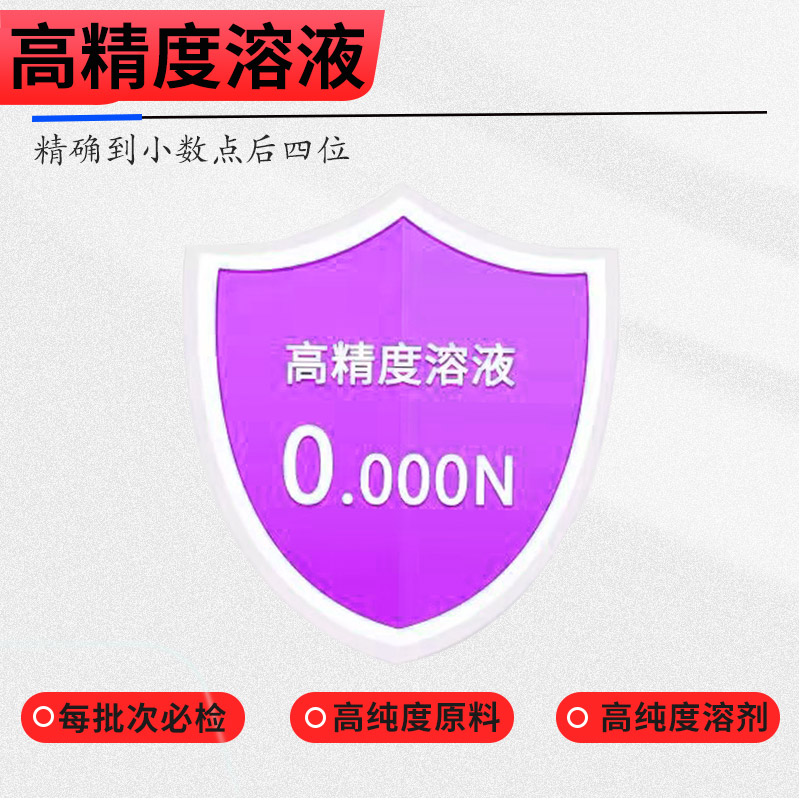 高精度溶液

精确到小数点后四位

高精度溶液

0.000N

每批次必检

高纯度原料

高纯度溶剂